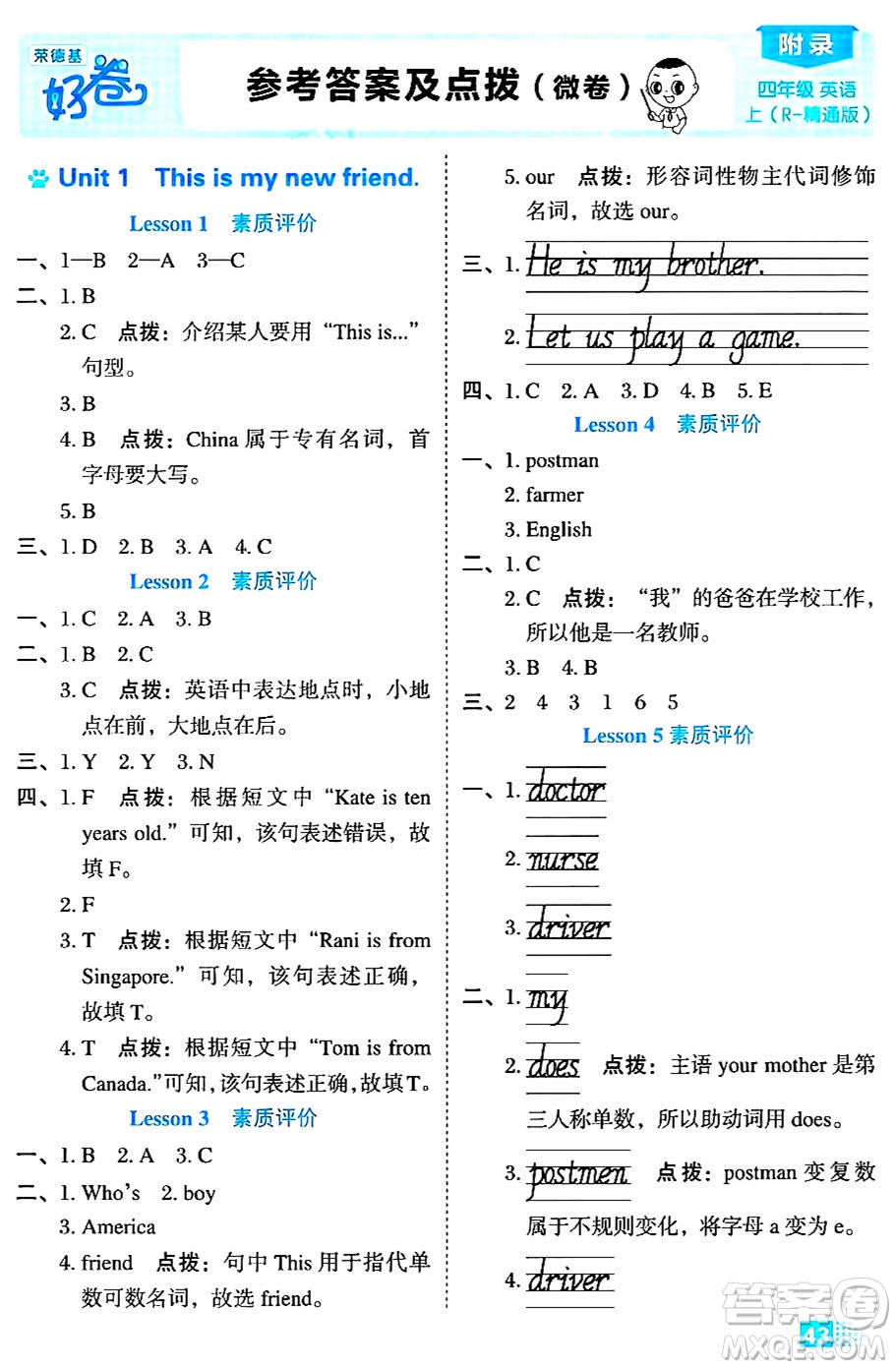 荣德基 好卷

参考答案及点拨（微卷）

附录

四年级 英语 上（R-精通版）

Unit 1 This is my new friend.

Lesson 1 素质评价

一、1—B 2—A 3—C

二、1. B

2. C 点拨：介绍某人要用“This is...”句型。

3. B

4. B 点拨：China 属于专有名词，首字母要大写。

5. B

三、1. D 2. B 3. A 4. C

Lesson 2 素质评价

一、1. C 2. A 3. B

二、1. B 2. C

3. C 点拨：英语中表达地点时，小地点在前，大地点在后。

三、1. Y 2. Y 3. N

四、1. F 点拨：根据短文中“Kate is ten years old.”可知，该句表述错误，故填 F。

2. F

3. T 点拨：根据短文中“Rani is from Singapore.”可知，该句表述正确，故填 T。

4. T 点拨：根据短文中“Tom is from Canada.”可知，该句表述正确，故填 T。

Lesson 3 素质评价

一、1. B 2. A 3. C

二、1. Who's 2. boy

3. America

4. friend 点拨：句中 This 用于指代单数可数名词，故选 friend。

5. our 点拨：形容词性物主代词修饰名词，故选 our。

三、1. He is my brother.

2. Let us play a game.

四、1. C 2. A 3. D 4. B 5. E

Lesson 4 素质评价

一、1. postman

2. farmer

3. English

二、1. C

2. C 点拨：“我”的爸爸在学校工作，所以他是一名教师。

3. B 4. B

三、2 4 3 1 6 5

Lesson 5 素质评价

一、1. doctor

2. nurse

3. driver

二、1. my

2. does 点拨：主语 your mother 是第三人称单数，所以助动词用 does。

3. postmen 点拨：postman 变复数属于不规则变化，将字母 a 变为 e。

4. driver

43

答案圈 MXQE.COM